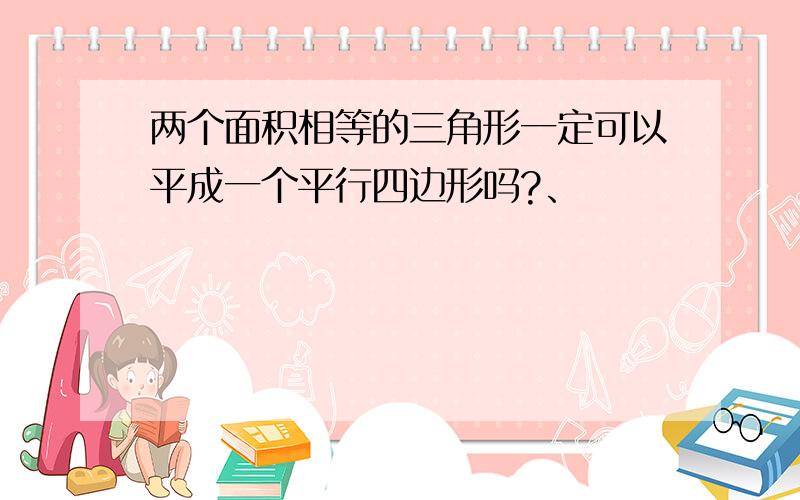 两个面积相等的三角形一定可以平成一个平行四边形吗?、